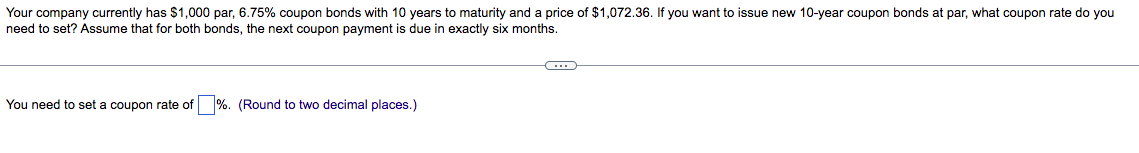 Your company currently has \$1,000 par, 6.75% coupon bonds with 10 years to maturity and a price of \$1,072.36. If you want to issue new 10-year coupon bonds at par, what coupon rate do you need to set? Assume that for both bonds, the next coupon payment is due in exactly six months.

...

You need to set a coupon rate of %. (Round to two decimal places.)